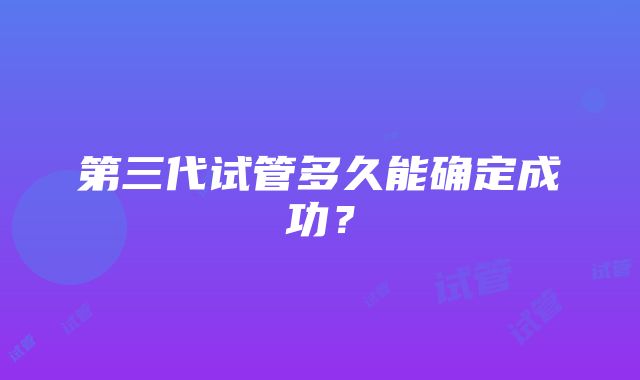 第三代试管多久能确定成功？

试管 试管 试管 试管 试管 试管